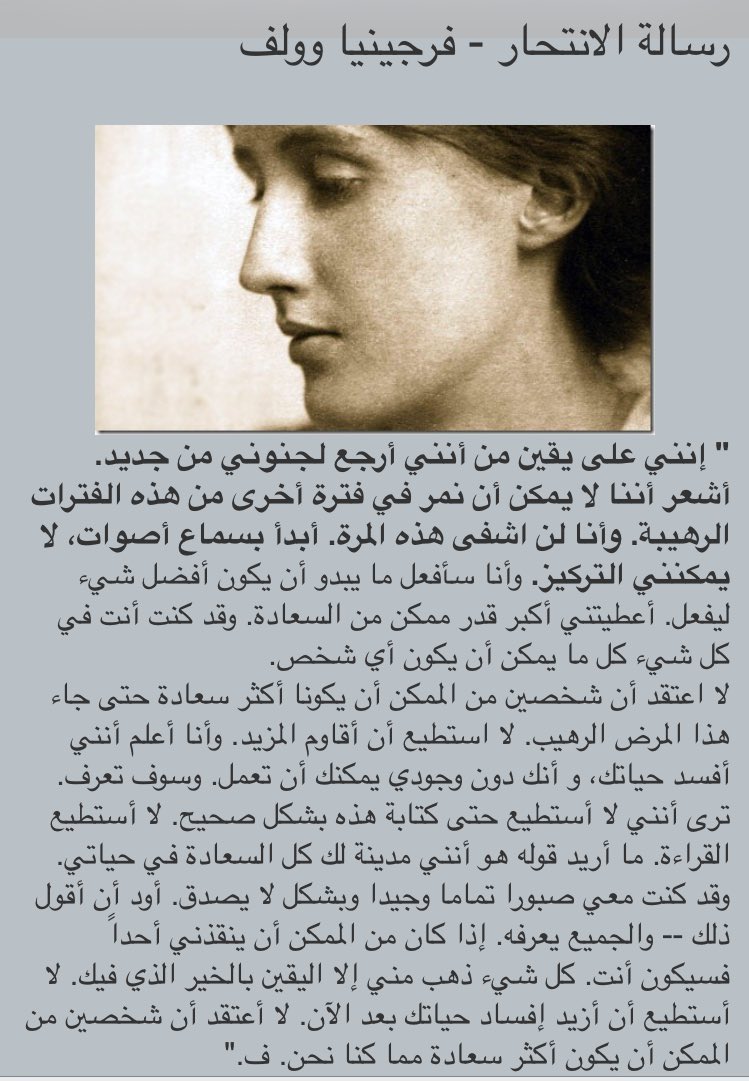 رسالة الانتحار - فرجينيا وولف

" إنني على يقين من أنني أرجع لجنوني من جديد. أشعر أننا لا يمكن أن نمر في فترة أخرى من هذه الفترات الرهيبة. وأنا لن اشفى هذه المرة. أبدأ بسماع أصوات، لا يمكنني التركيز. وأنا سأفعل ما يبدو أن يكون أفضل شيء ليفعل. أعطيتني أكبر قدر ممكن من السعادة. وقد كنت أنت في كل شيء كل ما يمكن أن يكون أي شخص.
لا اعتقد أن شخصين من الممكن أن يكونا أكثر سعادة حتى جاء هذا المرض الرهيب. لا استطيع أن أقاوم المزيد. وأنا أعلم أنني أفسد حياتك، و أنك دون وجودي يمكنك أن تعمل. وسوف تعرف. ترى أنني لا أستطيع حتى كتابة هذه بشكل صحيح. لا أستطيع القراءة. ما أريد قوله هو أنني مدينة لك كل السعادة في حياتي. وقد كنت معي صبورا تماما وجيدا وبشكل لا يصدق. أود أن أقول ذلك -- والجميع يعرفه. إذا كان من الممكن أن ينقذني أحداً فسيكون أنت. كل شيء ذهب مني إلا اليقين بالخير الذي فيك. لا أستطيع أن أزيد إفساد حياتك بعد الآن. لا أعتقد أن شخصين من الممكن أن يكون أكثر سعادة مما كنا نحن. ف."